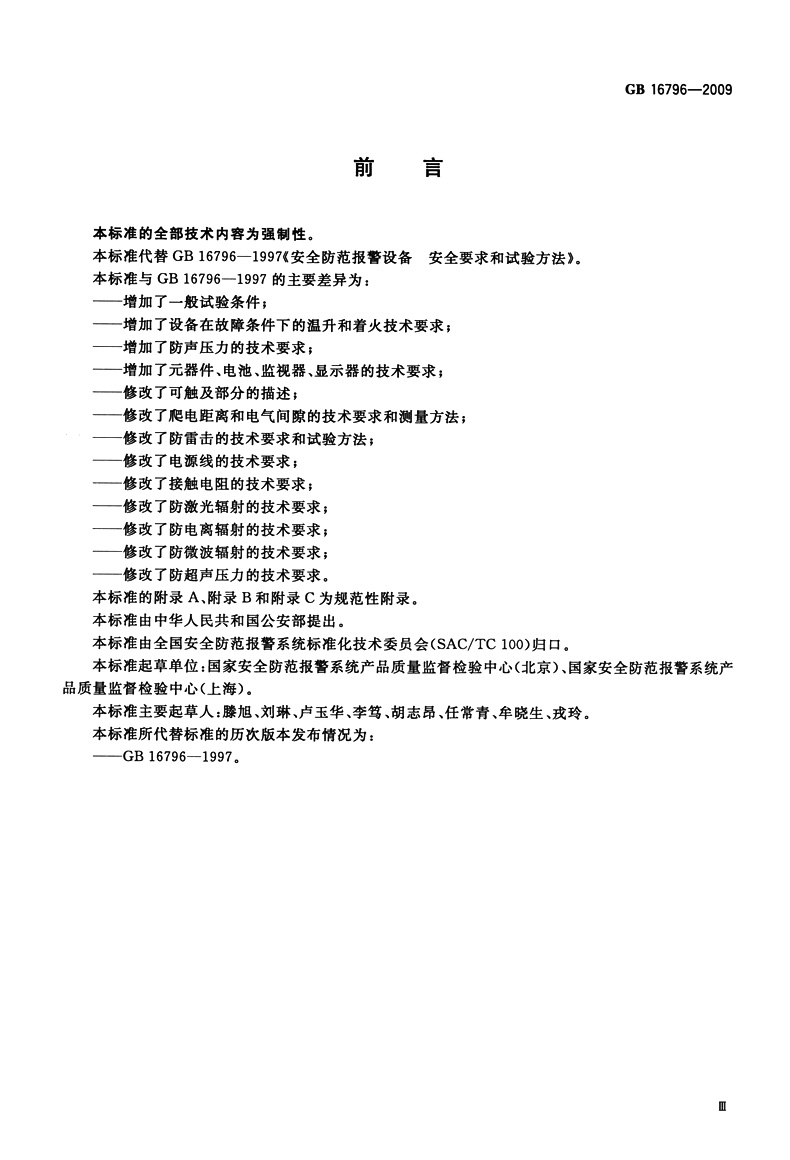 GB 16796—2009

前 言

本标准的全部技术内容为强制性。

本标准代替GB 16796—1997《安全防范报警设备 安全要求和试验方法》。

本标准与GB 16796—1997的主要差异为：

——增加了一般试验条件；

——增加了设备在故障条件下的温升和着火技术要求；

——增加了防声压力的技术要求；

——增加了元器件、电池、监视器、显示器的技术要求；

——修改了可触及部分的描述；

——修改了爬电距离和电气间隙的技术要求和测量方法；

——修改了防雷击的技术要求和试验方法；

——修改了电源线的技术要求；

——修改了接触电阻的技术要求；

——修改了防激光辐射的技术要求；

——修改了防电离辐射的技术要求；

——修改了防微波辐射的技术要求；

——修改了防超声压力的技术要求。

本标准的附录A、附录B和附录C为规范性附录。

本标准由中华人民共和国公安部提出。

本标准由全国安全防范报警系统标准化技术委员会(SAC/TC 100)归口。

本标准起草单位：国家安全防范报警系统产品质量监督检验中心(北京)、国家安全防范报警系统产品质量监督检验中心(上海)。

本标准主要起草人：滕旭、刘琳、卢玉华、李笃、胡志昂、任常青、牟晓生、戎玲。

本标准所代替标准的历次版本发布情况为：

——GB 16796—1997。

Ⅲ